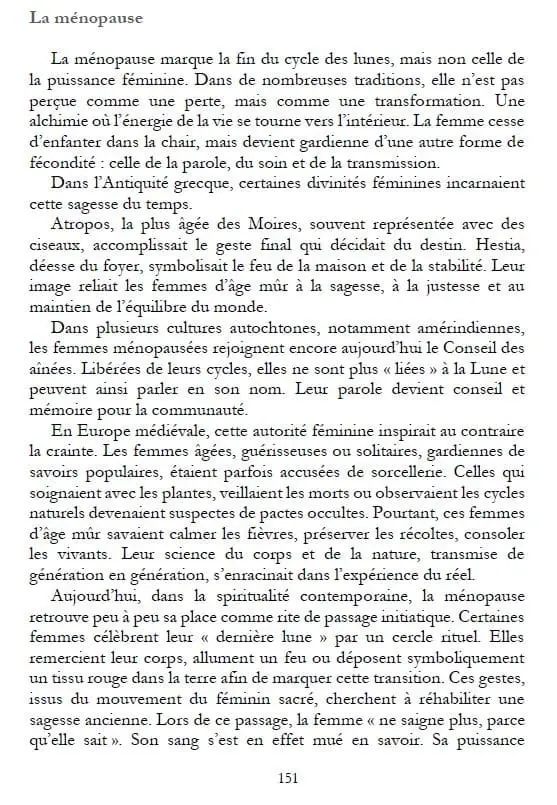 La ménopause

La ménopause marque la fin du cycle des lunes, mais non celle de la puissance féminine. Dans de nombreuses traditions, elle n'est pas perçue comme une perte, mais comme une transformation. Une alchimie où l'énergie de la vie se tourne vers l'intérieur. La femme cesse d'enfanter dans la chair, mais devient gardienne d'une autre forme de fécondité : celle de la parole, du soin et de la transmission.

Dans l'Antiquité grecque, certaines divinités féminines incarnaient cette sagesse du temps.

Atropos, la plus âgée des Moires, souvent représentée avec des ciseaux, accomplissait le geste final qui décidait du destin. Hestia, déesse du foyer, symbolisait le feu de la maison et de la stabilité. Leur image reliait les femmes d'âge mûr à la sagesse, à la justesse et au maintien de l'équilibre du monde.

Dans plusieurs cultures autochtones, notamment amérindiennes, les femmes ménopausées rejoignent encore aujourd'hui le Conseil des aînées. Libérées de leurs cycles, elles ne sont plus « liées » à la Lune et peuvent ainsi parler en son nom. Leur parole devient conseil et mémoire pour la communauté.

En Europe médiévale, cette autorité féminine inspirait au contraire la crainte. Les femmes âgées, guérisseuses ou solitaires, gardiennes de savoirs populaires, étaient parfois accusées de sorcellerie. Celles qui soignaient avec les plantes, veillaient les morts ou observaient les cycles naturels devenaient suspectes de pactes occultes. Pourtant, ces femmes d'âge mûr savaient calmer les fièvres, préserver les récoltes, consoler les vivants. Leur science du corps et de la nature, transmise de génération en génération, s'enracinait dans l'expérience du réel.

Aujourd'hui, dans la spiritualité contemporaine, la ménopause retrouve peu à peu sa place comme rite de passage initiatique. Certaines femmes célèbrent leur « dernière lune » par un cercle rituel. Elles remercient leur corps, allument un feu ou déposent symboliquement un tissu rouge dans la terre afin de marquer cette transition. Ces gestes, issus du mouvement du féminin sacré, cherchent à réhabiliter une sagesse ancienne. Lors de ce passage, la femme « ne saigne plus, parce qu'elle sait ». Son sang s'est en effet mué en savoir. Sa puissance

151